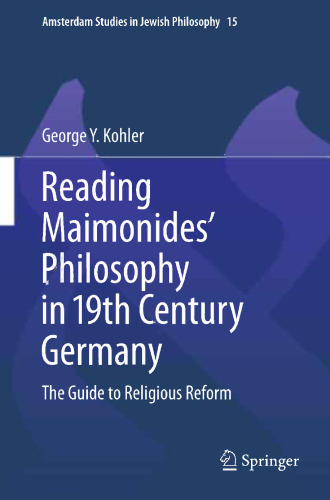 Amsterdam Studies in Jewish Philosophy 15

George Y. Kohler

Reading Maimonides' Philosophy in 19th Century Germany

The Guide to Religious Reform

Springer